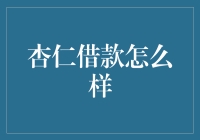 杏仁借款怎么样